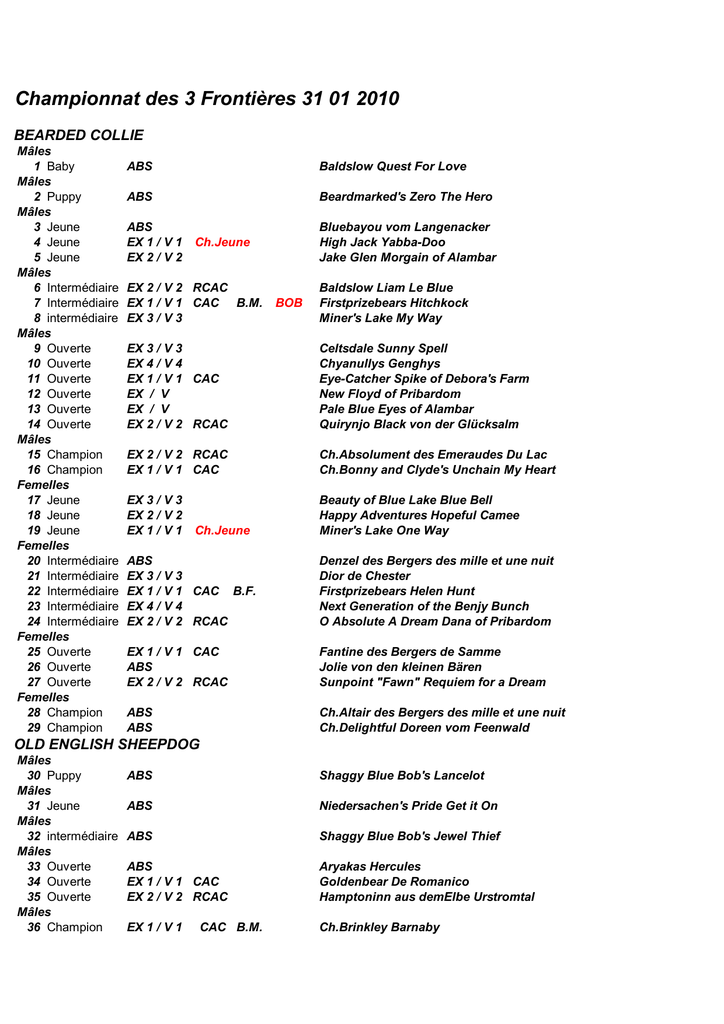 Championnat des 3 Frontières 31 01 2010

BEARDED COLLIE

Mâles

1 Baby ABS Baldslow Quest For Love

Mâles

2 Puppy ABS Beardmarked's Zero The Hero

Mâles

3 Jeune ABS Bluebayou vom Langenacker
4 Jeune EX 1 / V 1 Ch.Jeune High Jack Yabba-Doo
5 Jeune EX 2 / V 2 Jake Glen Morgain of Alambar

Mâles

6 Intermédiaire EX 2 / V 2 RCAC Baldslow Liam Le Blue
7 Intermédiaire EX 1 / V 1 CAC B.M. BOB Firstprizebears Hitchkock
8 intermédiaire EX 3 / V 3 Miner's Lake My Way

Mâles

9 Ouverte EX 3 / V 3 Celtsdale Sunny Spell
10 Ouverte EX 4 / V 4 Chyanullys Genghys
11 Ouverte EX 1 / V 1 CAC Eye-Catcher Spike of Debora's Farm
12 Ouverte EX / V New Floyd of Pribardom
13 Ouverte EX / V Pale Blue Eyes of Alambar
14 Ouverte EX 2 / V 2 RCAC Quirynjo Black von der Glücksalm

Mâles

15 Champion EX 2 / V 2 RCAC Ch.Absolument des Emeraudes Du Lac
16 Champion EX 1 / V 1 CAC Ch.Bonny and Clyde's Unchain My Heart

Femelles

17 Jeune EX 3 / V 3 Beauty of Blue Lake Blue Bell
18 Jeune EX 2 / V 2 Happy Adventures Hopeful Camee
19 Jeune EX 1 / V 1 Ch.Jeune Miner's Lake One Way

Femelles

20 Intermédiaire ABS Denzel des Bergers des mille et une nuit
21 Intermédiaire EX 3 / V 3 Dior de Chester
22 Intermédiaire EX 1 / V 1 CAC B.F. Firstprizebears Helen Hunt
23 Intermédiaire EX 4 / V 4 Next Generation of the Benjy Bunch
24 Intermédiaire EX 2 / V 2 RCAC O Absolute A Dream Dana of Pribardom

Femelles

25 Ouverte EX 1 / V 1 CAC Fantine des Bergers de Samme
26 Ouverte ABS Jolie von den kleinen Bären
27 Ouverte EX 2 / V 2 RCAC Sunpoint "Fawn" Requiem for a Dream

Femelles

28 Champion ABS Ch.Altair des Bergers des mille et une nuit
29 Champion ABS Ch.Delightful Doreen vom Feenwald

OLD ENGLISH SHEEPDOG

Mâles

30 Puppy ABS Shaggy Blue Bob's Lancelot

Mâles

31 Jeune ABS Niedersachen's Pride Get it On

Mâles

32 intermédiaire ABS Shaggy Blue Bob's Jewel Thief

Mâles

33 Ouverte ABS Aryakas Hercules
34 Ouverte EX 1 / V 1 CAC Goldenbear De Romanico
35 Ouverte EX 2 / V 2 RCAC Hamptoninn aus demElbe Urstromtal

Mâles

36 Champion EX 1 / V 1 CAC B.M. Ch.Brinkley Barnaby